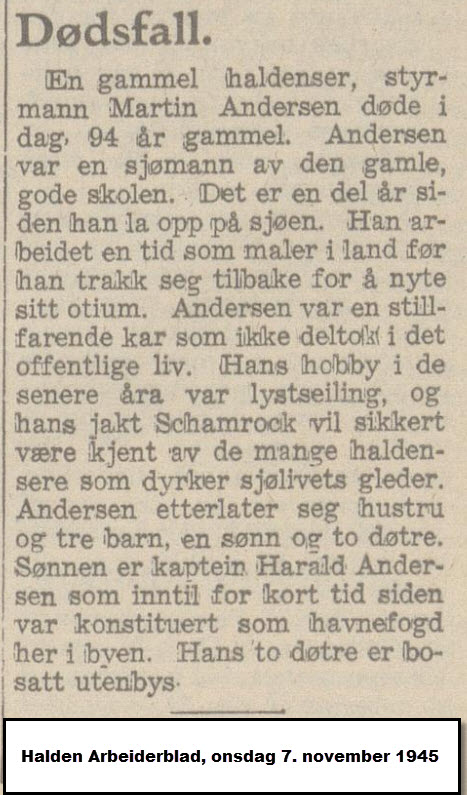 Dødsfall.

En gammel haldenser, styrmann Martin Andersen døde i dag, 94 år gammel. Andersen var en sjømann av den gamle, gode skolen. Det er en del år siden han la opp på sjøen. Han arbeidet en tid som maler i land før han trakk seg tilbake for å nyte sitt otium. Andersen var en stillfarende kar som ikke deltok i det offentlige liv. Hans hobby i de senere åra var lystseiling, og hans jakt Schamrock vil sikkert være kjent av de mange haldensere som dyrker sjølivets gleder. Andersen etterlater seg hustru og tre barn, en sønn og to døtre. Sønnen er kaptein Harald Andersen som inntil for kort tid siden var konstituert som havnefogd her i byen. Hans to døtre er bosatt utenbys.

Halden Arbeiderblad, onsdag 7. november 1945